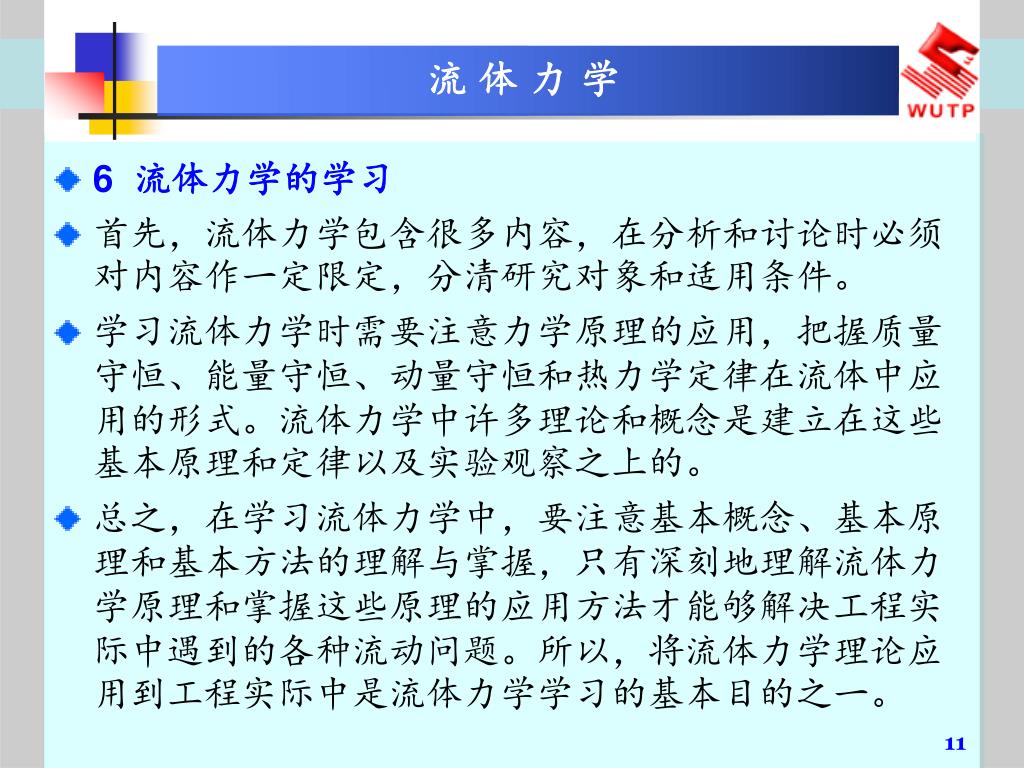 流 体 力 学

WUTP

6 流体力学的学习

首先，流体力学包含很多内容，在分析和讨论时必须对内容作一定限定，分清研究对象和适用条件。

学习流体力学时需要注意力学原理的应用，把握质量守恒、能量守恒、动量守恒和热力学定律在流体中应用的形式。流体力学中许多理论和概念是建立在这些基本原理和定律以及实验观察之上的。

总之，在学习流体力学中，要注意基本概念、基本原理和基本方法的理解与掌握，只有深刻地理解流体力学原理和掌握这些原理的应用方法才能够解决工程实际中遇到的各种流动问题。所以，将流体力学理论应用到工程实际中是流体力学学习的基本目的之一。

11